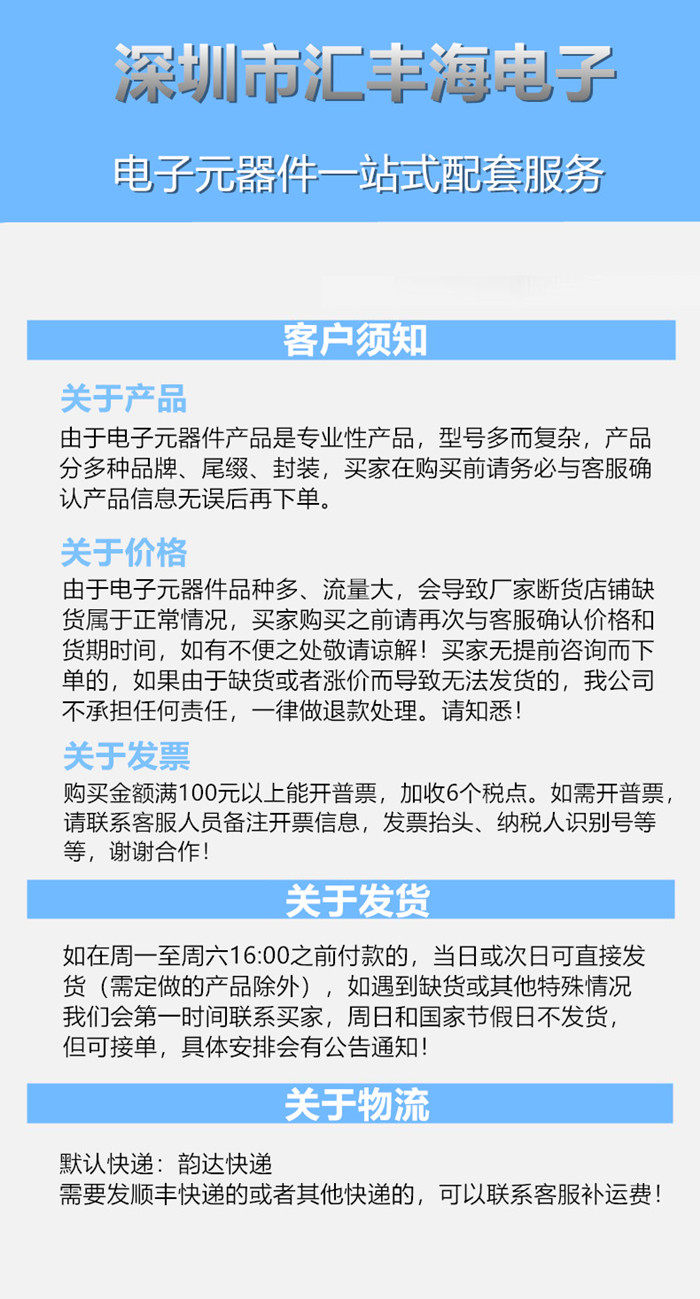 深圳市汇丰海电子

电子元器件一站式配套服务

客户须知

关于产品

由于电子元器件产品是专业性产品，型号多而复杂，产品分多种品牌、尾缀、封装，买家在购买前请务必与客服确认产品信息无误后再下单。

关于价格

由于电子元器件品种多、流量大，会导致厂家断货店铺缺货属于正常情况，买家购买之前请再次与客服确认价格和货期时间，如有不便之处敬请谅解！买家无提前咨询而下单的，如果由于缺货或者涨价而导致无法发货的，我公司不承担任何责任，一律做退款处理。请知悉！

关于发票

购买金额满100元以上能开普票，加收6个税点。如需开普票，请联系客服人员备注开票信息，发票抬头、纳税人识别号等等，谢谢合作！

关于发货

如在周一至周六16:00之前付款的，当日或次日可直接发货（需定做的产品除外），如遇到缺货或其他特殊情况我们会第一时间联系买家，周日和国家节假日不发货，但可接单，具体安排会有公告通知！

关于物流

默认快递：韵达快递
需要发顺丰快递的或者其他快递的，可以联系客服补运费！